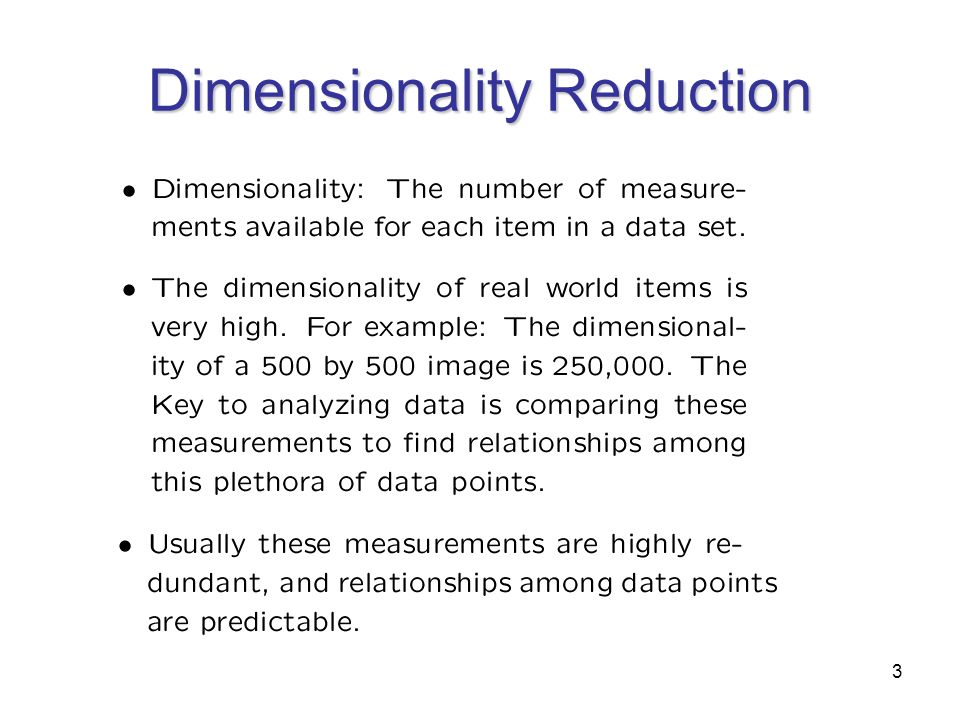 Dimensionality Reduction

• Dimensionality: The number of measurements available for each item in a data set.

• The dimensionality of real world items is very high. For example: The dimensionality of a 500 by 500 image is 250,000. The Key to analyzing data is comparing these measurements to find relationships among this plethora of data points.

• Usually these measurements are highly redundant, and relationships among data points are predictable.

3